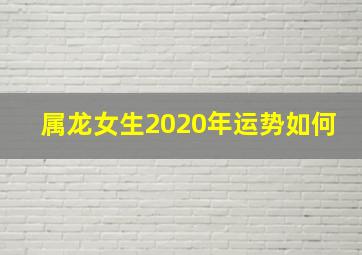 属龙女生2020年运势如何